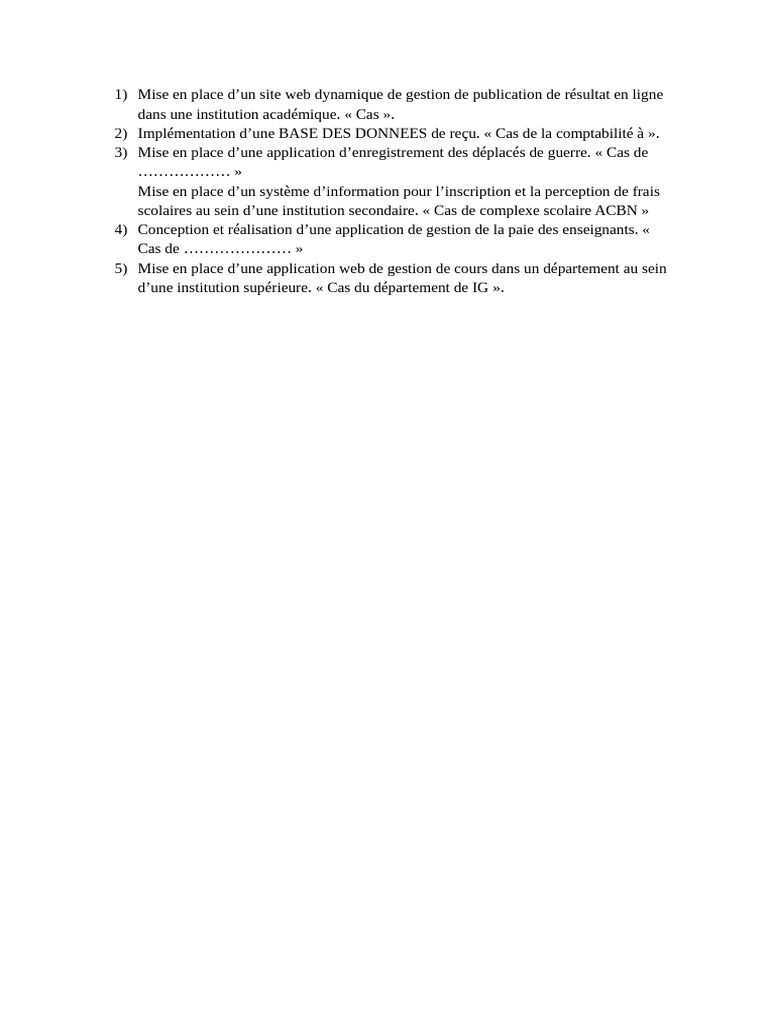 1) Mise en place d’un site web dynamique de gestion de publication de résultat en ligne dans une institution académique. « Cas ».
2) Implémentation d’une BASE DES DONNEES de reçu. « Cas de la comptabilité à ».
3) Mise en place d’une application d’enregistrement des déplacés de guerre. « Cas de ……………… »
Mise en place d’un système d’information pour l’inscription et la perception de frais scolaires au sein d’une institution secondaire. « Cas de complexe scolaire ACBN »
4) Conception et réalisation d’une application de gestion de la paie des enseignants. « Cas de ………………… »
5) Mise en place d’une application web de gestion de cours dans un département au sein d’une institution supérieure. « Cas du département de IG ».